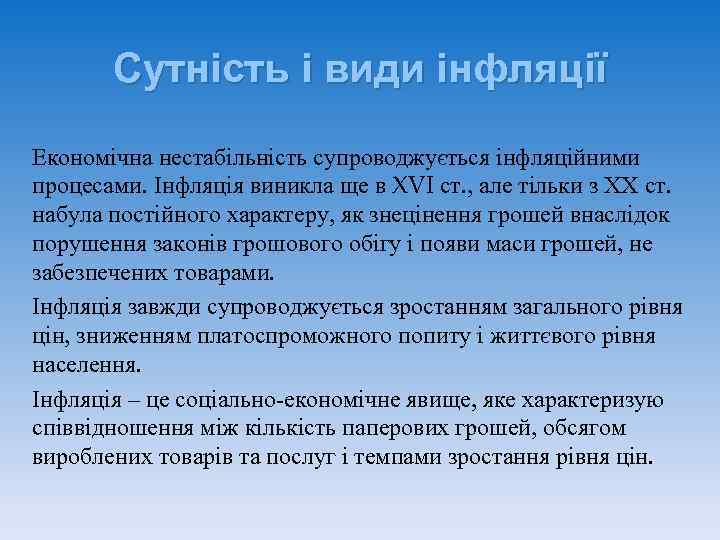 Сутність і види інфляції

Економічна нестабільність супроводжується інфляційними процесами. Інфляція виникла ще в XVI ст., але тільки з XX ст. набула постійного характеру, як знецінення грошей внаслідок порушення законів грошового обігу і появи маси грошей, не забезпечених товарами.

Інфляція завжди супроводжується зростанням загального рівня цін, зниженням платоспроможного попиту і життєвого рівня населення.

Інфляція – це соціально-економічне явище, яке характеризую співвідношення між кількість паперових грошей, обсягом вироблених товарів та послуг і темпами зростання рівня цін.